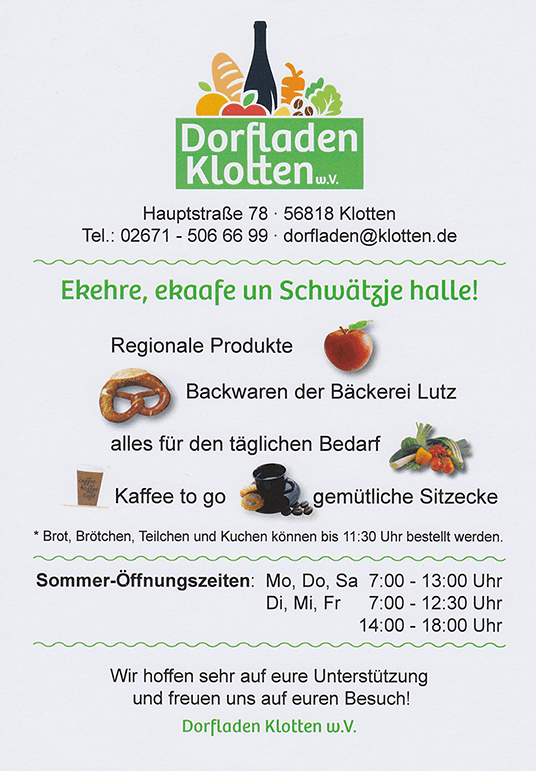 Dorfladen
Klotten w.V.

Hauptstraße 78 · 56818 Klotten
Tel.: 02671 - 506 66 99 · dorfladen@klotten.de

Ekehre, ekaafe un Schwätzje halle!

Regionale Produkte

Backwaren der Bäckerei Lutz

alles für den täglichen Bedarf

Kaffee to go

gemütliche Sitzecke

* Brot, Brötchen, Teilchen und Kuchen können bis 11:30 Uhr bestellt werden.

Sommer-Öffnungszeiten: Mo, Do, Sa 7:00 - 13:00 Uhr
Di, Mi, Fr 7:00 - 12:30 Uhr
14:00 - 18:00 Uhr

Wir hoffen sehr auf eure Unterstützung und freuen uns auf euren Besuch!

Dorfladen Klotten w.V.